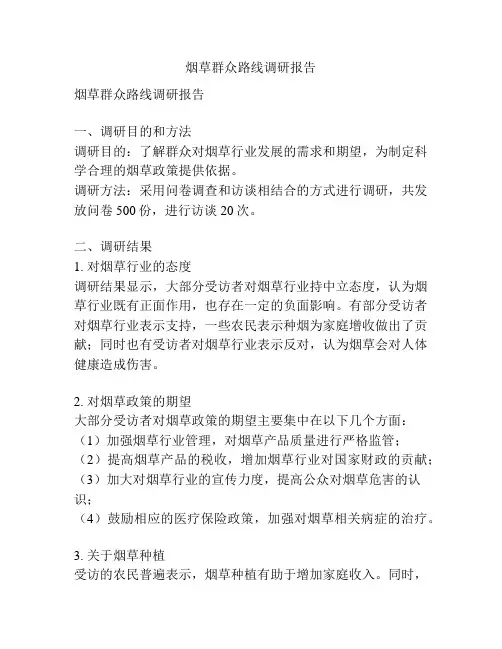 烟草群众路线调研报告

烟草群众路线调研报告

一、调研目的和方法
调研目的：了解群众对烟草行业发展的需求和期望，为制定科学合理的烟草政策提供依据。
调研方法：采用问卷调查和访谈相结合的方式进行调研，共发放问卷 500 份，进行访谈 20 次。

二、调研结果
1. 对烟草行业的态度
调研结果显示，大部分受访者对烟草行业持中立态度，认为烟草行业既有正面作用，也存在一定的负面影响。有部分受访者对烟草行业表示支持，一些农民表示种烟为家庭增收做出了贡献；同时也有受访者对烟草行业表示反对，认为烟草会对人体健康造成伤害。

2. 对烟草政策的期望
大部分受访者对烟草政策的期望主要集中在以下几个方面：
（1）加强烟草行业管理，对烟草产品质量进行严格监管；
（2）提高烟草产品的税收，增加烟草行业对国家财政的贡献；
（3）加大对烟草行业的宣传力度，提高公众对烟草危害的认识；
（4）鼓励相应的医疗保险政策，加强对烟草相关病症的治疗。

3. 关于烟草种植
受访的农民普遍表示，烟草种植有助于增加家庭收入。同时，